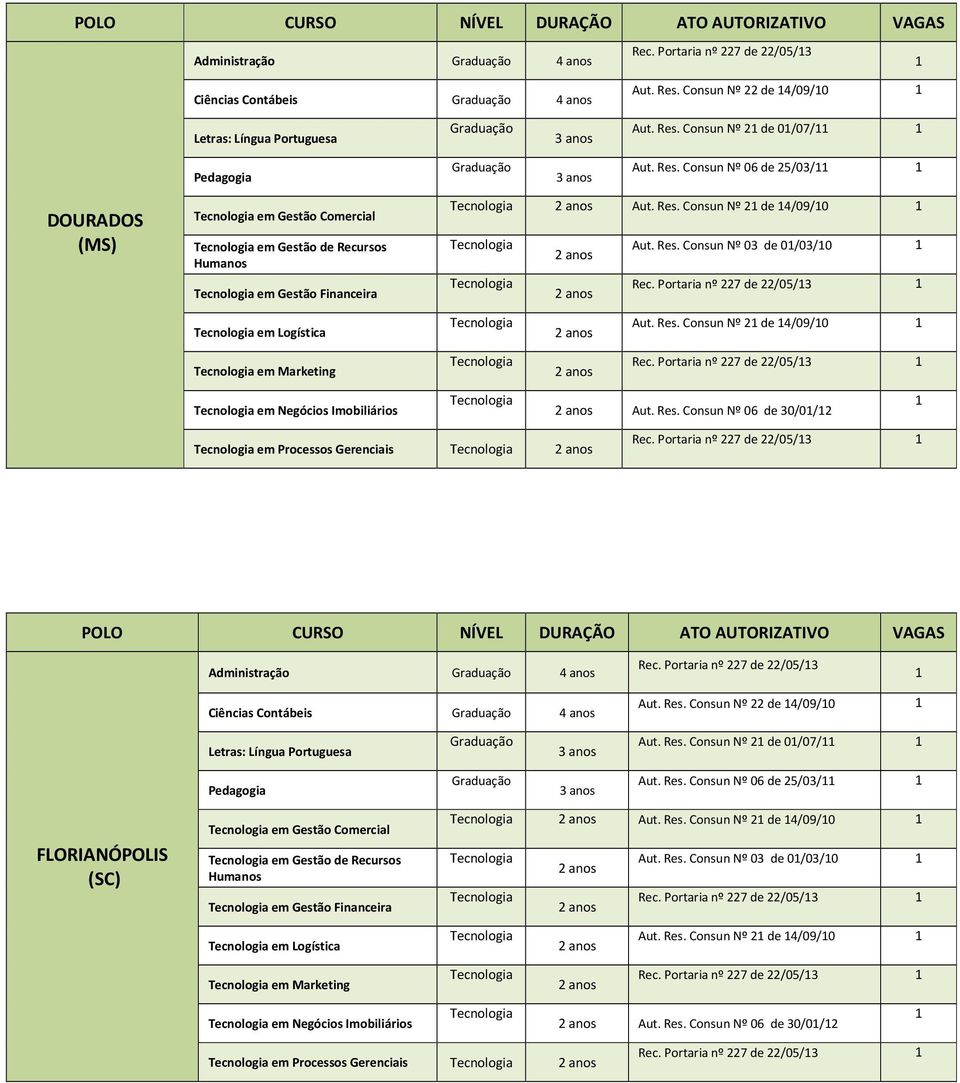 | POLO | CURSO | NÍVEL | DURAÇÃO | ATO AUTORIZATIVO | VAGAS |
|---|---|---|---|---|---|
| DOURADOS (MS) | Administração | Graduação | 4 anos | Rec. Portaria nº 227 de 22/05/13 | 1 |
| | Ciências Contábeis | Graduação | 4 anos | Aut. Res. Consun Nº 22 de 14/09/10 | 1 |
| | Letras: Língua Portuguesa | Graduação | 3 anos | Aut. Res. Consun Nº 21 de 01/07/11 | 1 |
| | Pedagogia | Graduação | 3 anos | Aut. Res. Consun Nº 06 de 25/03/11 | 1 |
| | Tecnologia em Gestão Comercial | Tecnologia | 2 anos | Aut. Res. Consun Nº 21 de 14/09/10 | 1 |
| | Tecnologia em Gestão de Recursos Humanos | Tecnologia | 2 anos | Aut. Res. Consun Nº 03 de 01/03/10 | 1 |
| | Tecnologia em Gestão Financeira | Tecnologia | 2 anos | Rec. Portaria nº 227 de 22/05/13 | 1 |
| | Tecnologia em Logística | Tecnologia | 2 anos | Aut. Res. Consun Nº 21 de 14/09/10 | 1 |
| | Tecnologia em Marketing | Tecnologia | 2 anos | Rec. Portaria nº 227 de 22/05/13 | 1 |
| | Tecnologia em Negócios Imobiliários | Tecnologia | 2 anos | Aut. Res. Consun Nº 06 de 30/01/12 | 1 |
| | Tecnologia em Processos Gerenciais | Tecnologia | 2 anos | Rec. Portaria nº 227 de 22/05/13 | 1 |

| POLO | CURSO | NÍVEL | DURAÇÃO | ATO AUTORIZATIVO | VAGAS |
|---|---|---|---|---|---|
| FLORIANÓPOLIS (SC) | Administração | Graduação | 4 anos | Rec. Portaria nº 227 de 22/05/13 | 1 |
| | Ciências Contábeis | Graduação | 4 anos | Aut. Res. Consun Nº 22 de 14/09/10 | 1 |
| | Letras: Língua Portuguesa | Graduação | 3 anos | Aut. Res. Consun Nº 21 de 01/07/11 | 1 |
| | Pedagogia | Graduação | 3 anos | Aut. Res. Consun Nº 06 de 25/03/11 | 1 |
| | Tecnologia em Gestão Comercial | Tecnologia | 2 anos | Aut. Res. Consun Nº 21 de 14/09/10 | 1 |
| | Tecnologia em Gestão de Recursos Humanos | Tecnologia | 2 anos | Aut. Res. Consun Nº 03 de 01/03/10 | 1 |
| | Tecnologia em Gestão Financeira | Tecnologia | 2 anos | Rec. Portaria nº 227 de 22/05/13 | 1 |
| | Tecnologia em Logística | Tecnologia | 2 anos | Aut. Res. Consun Nº 21 de 14/09/10 | 1 |
| | Tecnologia em Marketing | Tecnologia | 2 anos | Rec. Portaria nº 227 de 22/05/13 | 1 |
| | Tecnologia em Negócios Imobiliários | Tecnologia | 2 anos | Aut. Res. Consun Nº 06 de 30/01/12 | 1 |
| | Tecnologia em Processos Gerenciais | Tecnologia | 2 anos | Rec. Portaria nº 227 de 22/05/13 | 1 |